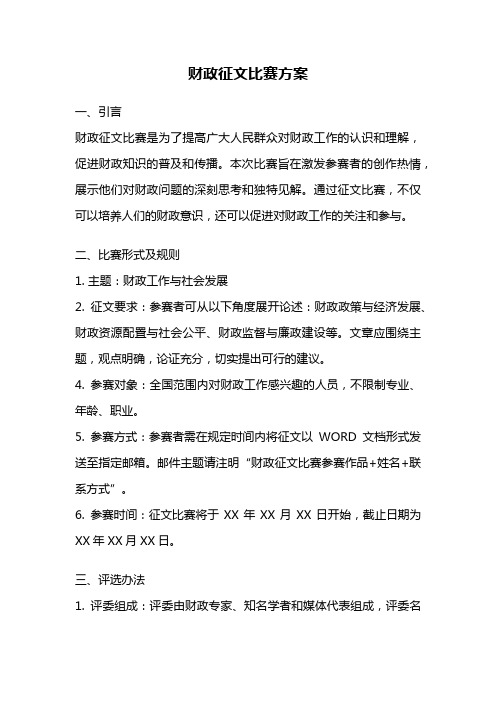 财政征文比赛方案

一、引言

财政征文比赛是为了提高广大人民群众对财政工作的认识和理解，促进财政知识的普及和传播。本次比赛旨在激发参赛者的创作热情，展示他们对财政问题的深刻思考和独特见解。通过征文比赛，不仅可以培养人们的财政意识，还可以促进对财政工作的关注和参与。

二、比赛形式及规则

1. 主题：财政工作与社会发展

2. 征文要求：参赛者可从以下角度展开论述：财政政策与经济发展、财政资源配置与社会公平、财政监督与廉政建设等。文章应围绕主题，观点明确，论证充分，切实提出可行的建议。

4. 参赛对象：全国范围内对财政工作感兴趣的人员，不限制专业、年龄、职业。

5. 参赛方式：参赛者需在规定时间内将征文以 WORD 文档形式发送至指定邮箱。邮件主题请注明“财政征文比赛参赛作品+姓名+联系方式”。

6. 参赛时间：征文比赛将于 XX 年 XX 月 XX 日开始，截止日期为 XX 年 XX 月 XX 日。

三、评选办法

1. 评委组成：评委由财政专家、知名学者和媒体代表组成，评委名